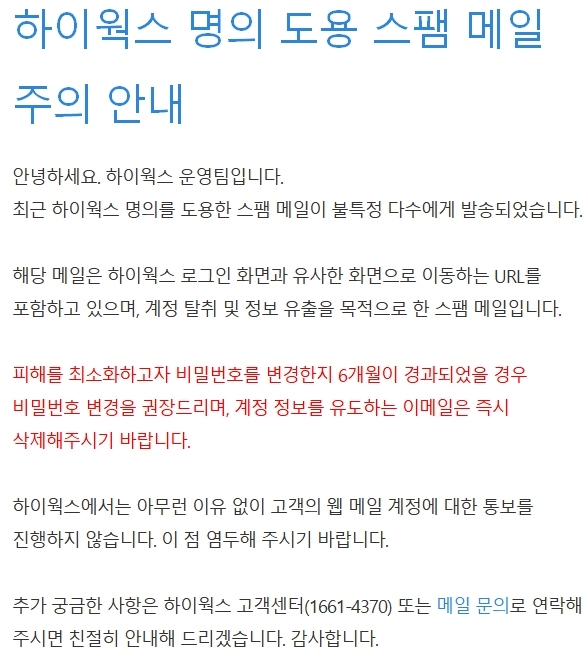 하이웍스 명의 도용 스팸 메일 주의 안내

안녕하세요. 하이웍스 운영팀입니다.
최근 하이웍스 명의를 도용한 스팸 메일이 불특정 다수에게 발송되었습니다.

해당 메일은 하이웍스 로그인 화면과 유사한 화면으로 이동하는 URL를 포함하고 있으며, 계정 탈취 및 정보 유출을 목적으로 한 스팸 메일입니다.

피해를 최소화하고자 비밀번호를 변경한지 6개월이 경과되었을 경우 비밀번호 변경을 권장드리며, 계정 정보를 유도하는 이메일은 즉시 삭제해주시기 바랍니다.

하이웍스에서는 아무런 이유 없이 고객의 웹 메일 계정에 대한 통보를 진행하지 않습니다. 이 점 염두해 주시기 바랍니다.

추가 궁금한 사항은 하이웍스 고객센터(1661-4370) 또는 메일 문의로 연락해 주시면 친절히 안내해 드리겠습니다. 감사합니다.